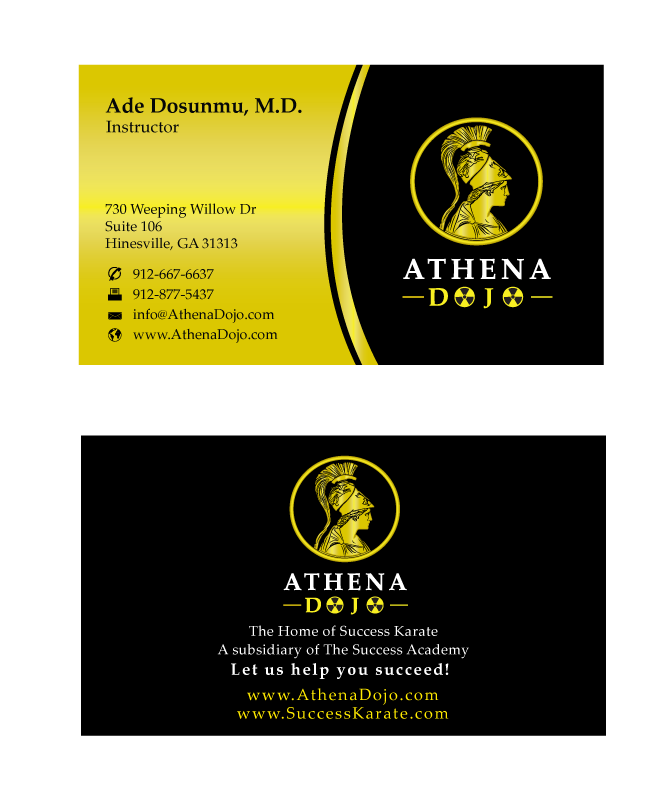 Ade Dosunmu, M.D.
Instructor

730 Weeping Willow Dr
Suite 106
Hinesville, GA 31313

912-667-6637
912-877-5437
info@AthenaDojo.com
www.AthenaDojo.com

ATHENA
DOJO

ATHENA
DOJO

The Home of Success Karate
A subsidiary of The Success Academy
Let us help you succeed!

www.AthenaDojo.com
www.SuccessKarate.com